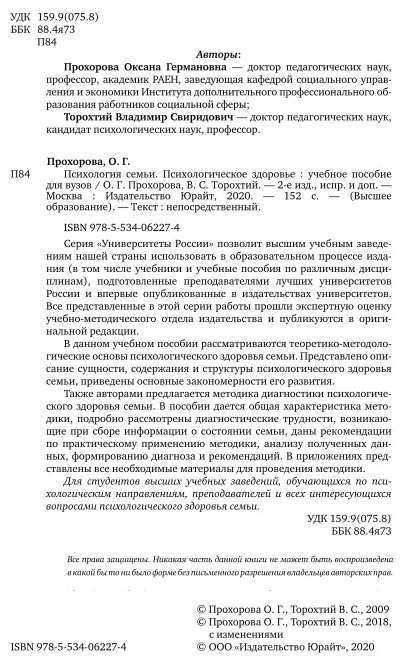 УДК 159.9(075.8)
ББК 88.4я73
П84

Авторы:

Прохорова Оксана Германовна — доктор педагогических наук, профессор, академик РАЕН, заведующая кафедрой социального управления и экономики Института дополнительного профессионального образования работников социальной сферы;

Торохтий Владимир Свиридович — доктор педагогических наук, кандидат психологических наук, профессор.

Прохорова, О. Г.

П84 Психология семьи. Психологическое здоровье : учебное пособие для вузов / О. Г. Прохорова, В. С. Торохтий. — 2-е изд., испр. и доп. — Москва : Издательство Юрайт, 2020. — 152 с. — (Высшее образование). — Текст : непосредственный.

ISBN 978-5-534-06227-4

Серия «Университеты России» позволит высшим учебным заведениям нашей страны использовать в образовательном процессе издания (в том числе учебники и учебные пособия по различным дисциплинам), подготовленные преподавателями лучших университетов России и впервые опубликованные в издательствах университетов. Все представленные в этой серии работы прошли экспертную оценку учебно-методического отдела издательства и публикуются в оригинальной редакции.

В данном учебном пособии рассматриваются теоретико-методологические основы психологического здоровья семьи. Представлено описание сущности, содержания и структуры психологического здоровья семьи, приведены основные закономерности его развития.

Также авторами предлагается методика диагностики психологического здоровья семьи. В пособии дается общая характеристика методики, подробно рассмотрены диагностические трудности, возникающие при сборе информации о состоянии семьи, даны рекомендации по практическому применению методики, анализу полученных данных, формированию диагноза и рекомендаций. В приложениях представлены все необходимые материалы для проведения методики.

Для студентов высших учебных заведений, обучающихся по психологическим направлениям, преподавателей и всех интересующихся вопросами психологического здоровья семьи.

УДК 159.9(075.8)
ББК 88.4я73

Все права защищены. Никакая часть данной книги не может быть воспроизведена в какой бы то ни было форме без письменного разрешения владельцев авторских прав.

© Прохорова О. Г., Торохтий В. С., 2009
© Прохорова О. Г., Торохтий В. С., 2018, с изменениями
ISBN 978-5-534-06227-4 © ООО «Издательство Юрайт», 2020